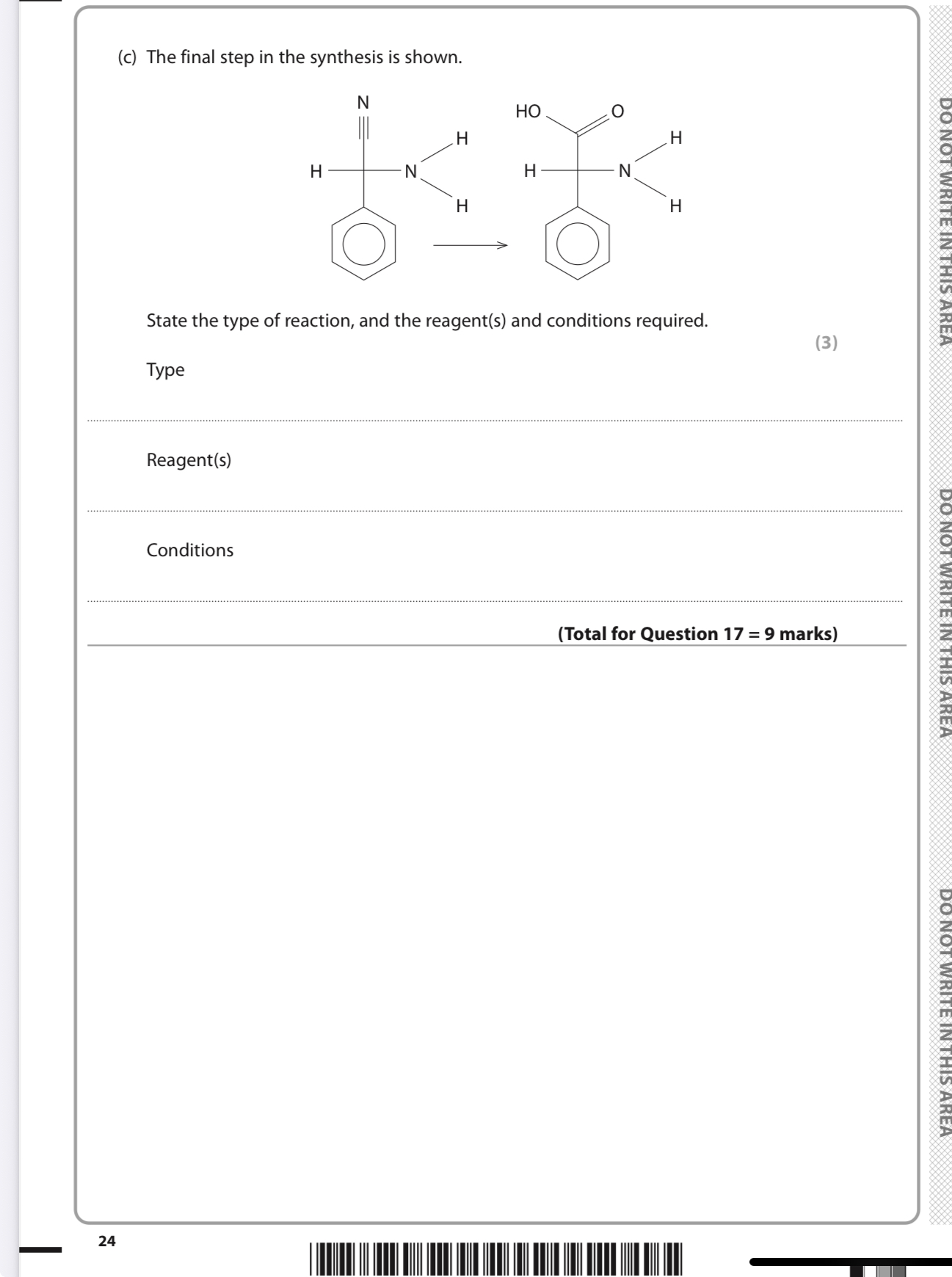 (c) The final step in the synthesis is shown.

N
H
H
N
H

HO
O
H
H
N
H

State the type of reaction, and the reagent(s) and conditions required.

(3)

Type

Reagent(s)

Conditions

(Total for Question 17 = 9 marks)

DO NOT WRITE IN THIS AREA

DO NOT WRITE IN THIS AREA

DO NOT WRITE IN THIS AREA

24